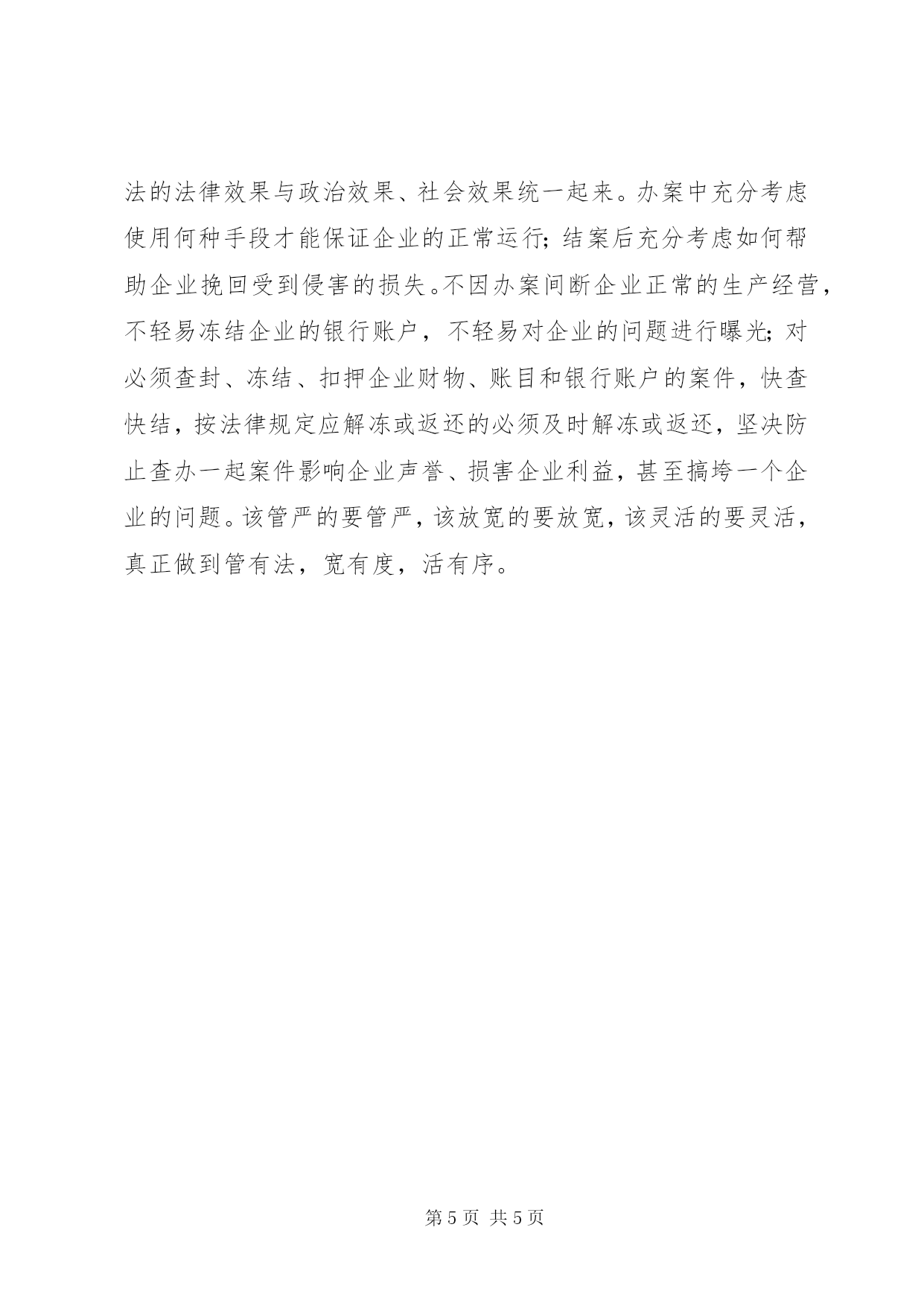 法的法律效果与政治效果、社会效果统一起来。办案中充分考虑使用何种手段才能保证企业的正常运行；结案后充分考虑如何帮助企业挽回受到侵害的损失。不因办案间断企业正常的生产经营，不轻易冻结企业的银行账户，不轻易对企业的问题进行曝光；对必须查封、冻结、扣押企业财物、账目和银行账户的案件，快查快结，按法律规定应解冻或返还的必须及时解冻或返还，坚决防止查办一起案件影响企业声誉、损害企业利益，甚至搞垮一个企业的问题。该管严的要管严，该放宽的要放宽，该灵活的要灵活，真正做到管有法，宽有度，活有序。

第 5 页 共 5 页